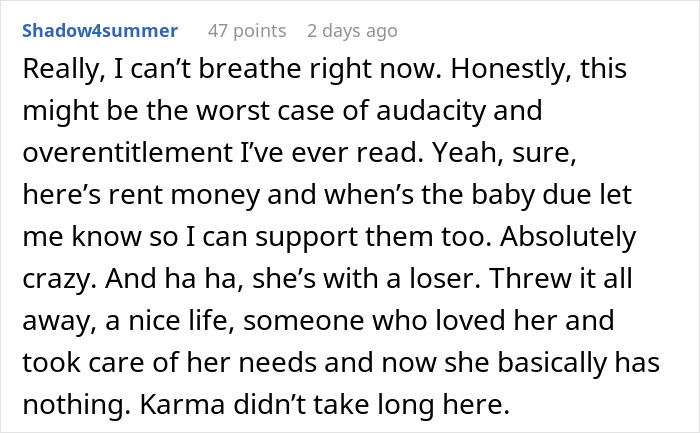 Shadow4summer 47 points 2 days ago

Really, I can’t breathe right now. Honestly, this might be the worst case of audacity and overentitlement I’ve ever read. Yeah, sure, here’s rent money and when’s the baby due let me know so I can support them too. Absolutely crazy. And ha ha, she’s with a loser. Threw it all away, a nice life, someone who loved her and took care of her needs and now she basically has nothing. Karma didn’t take long here.